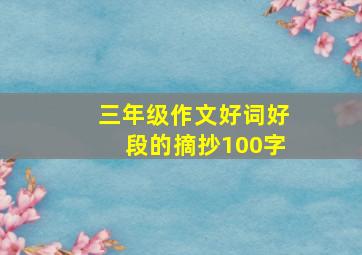 三年级作文好词好段的摘抄100字